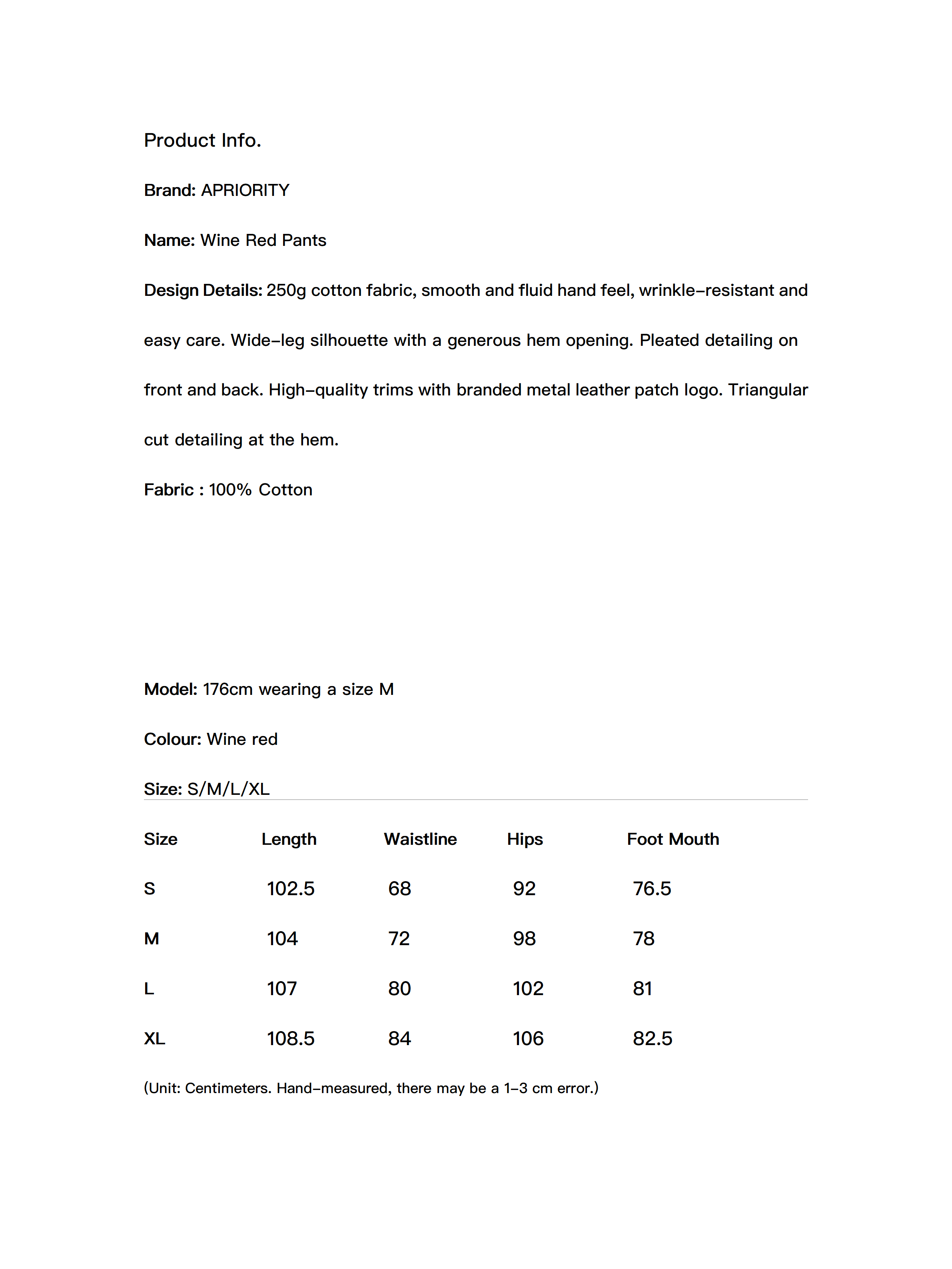 Product Info.

Brand: APRIORITY

Name: Wine Red Pants

Design Details: 250g cotton fabric, smooth and fluid hand feel, wrinkle-resistant and easy care. Wide-leg silhouette with a generous hem opening. Pleated detailing on front and back. High-quality trims with branded metal leather patch logo. Triangular cut detailing at the hem.

Fabric : 100% Cotton

Model: 176cm wearing a size M

Colour: Wine red

Size: S/M/L/XL

| Size | Length | Waistline | Hips | Foot Mouth |
|---|---|---|---|---|
| S | 102.5 | 68 | 92 | 76.5 |
| M | 104 | 72 | 98 | 78 |
| L | 107 | 80 | 102 | 81 |
| XL | 108.5 | 84 | 106 | 82.5 |

(Unit: Centimeters. Hand-measured, there may be a 1-3 cm error.)